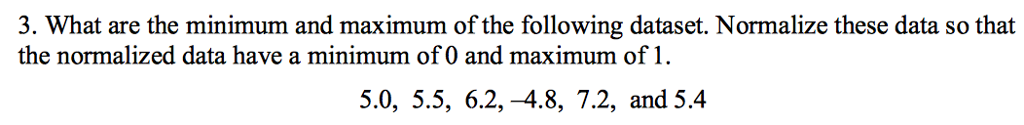 3. What are the minimum and maximum of the following dataset. Normalize these data so that the normalized data have a minimum of 0 and maximum of 1.

5.0, 5.5, 6.2, –4.8, 7.2, and 5.4